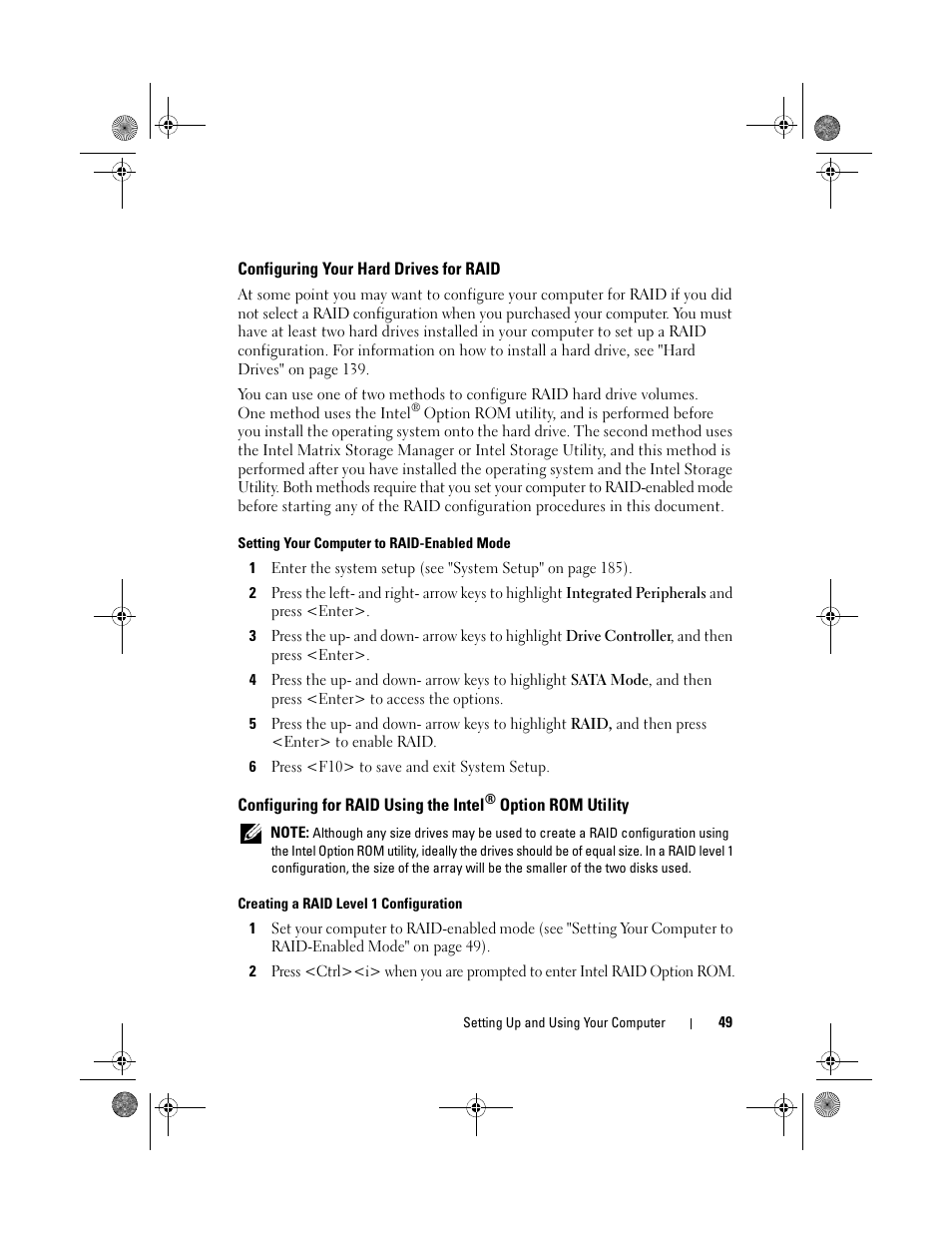 Configuring Your Hard Drives for RAID

At some point you may want to configure your computer for RAID if you did not select a RAID configuration when you purchased your computer. You must have at least two hard drives installed in your computer to set up a RAID configuration. For information on how to install a hard drive, see "Hard Drives" on page 139.

You can use one of two methods to configure RAID hard drive volumes. One method uses the Intel® Option ROM utility, and is performed before you install the operating system onto the hard drive. The second method uses the Intel Matrix Storage Manager or Intel Storage Utility, and this method is performed after you have installed the operating system and the Intel Storage Utility. Both methods require that you set your computer to RAID-enabled mode before starting any of the RAID configuration procedures in this document.

Setting Your Computer to RAID-Enabled Mode

1 Enter the system setup (see "System Setup" on page 185).

2 Press the left- and right- arrow keys to highlight Integrated Peripherals and press <Enter>.

3 Press the up- and down- arrow keys to highlight Drive Controller, and then press <Enter>.

4 Press the up- and down- arrow keys to highlight SATA Mode, and then press <Enter> to access the options.

5 Press the up- and down- arrow keys to highlight RAID, and then press <Enter> to enable RAID.

6 Press <F10> to save and exit System Setup.

Configuring for RAID Using the Intel® Option ROM Utility

NOTE: Although any size drives may be used to create a RAID configuration using the Intel Option ROM utility, ideally the drives should be of equal size. In a RAID level 1 configuration, the size of the array will be the smaller of the two disks used.

Creating a RAID Level 1 Configuration

1 Set your computer to RAID-enabled mode (see "Setting Your Computer to RAID-Enabled Mode" on page 49).

2 Press <Ctrl><i> when you are prompted to enter Intel RAID Option ROM.

Setting Up and Using Your Computer | 49